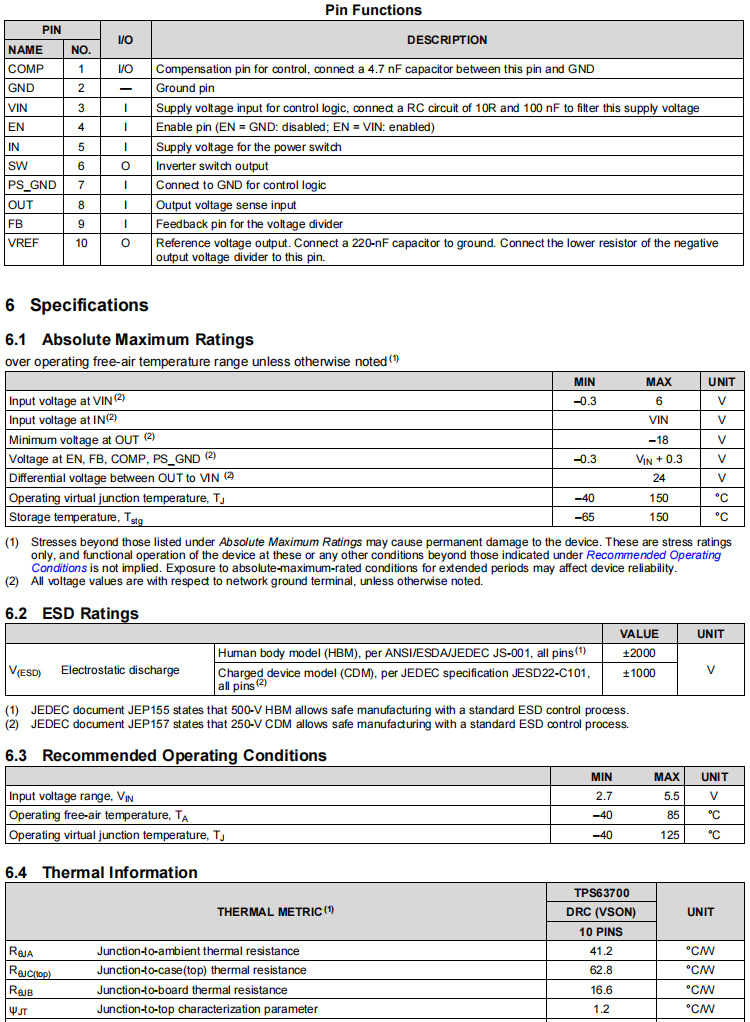 Pin Functions

| PIN NAME | PIN NO. | I/O | DESCRIPTION |
|---|---|---|---|
| COMP | 1 | I/O | Compensation pin for control, connect a 4.7 nF capacitor between this pin and GND |
| GND | 2 | — | Ground pin |
| VIN | 3 | I | Supply voltage input for control logic, connect a RC circuit of 10R and 100 nF to filter this supply voltage |
| EN | 4 | I | Enable pin (EN = GND: disabled; EN = VIN: enabled) |
| IN | 5 | I | Supply voltage for the power switch |
| SW | 6 | O | Inverter switch output |
| PS_GND | 7 | I | Connect to GND for control logic |
| OUT | 8 | I | Output voltage sense input |
| FB | 9 | I | Feedback pin for the voltage divider |
| VREF | 10 | O | Reference voltage output. Connect a 220-nF capacitor to ground. Connect the lower resistor of the negative output voltage divider to this pin. |

6 Specifications

6.1 Absolute Maximum Ratings

over operating free-air temperature range unless otherwise noted$^{(1)}$

| | MIN | MAX | UNIT |
|---|---|---|---|
| Input voltage at VIN$^{(2)}$ | –0.3 | 6 | V |
| Input voltage at IN$^{(2)}$ | | VIN | V |
| Minimum voltage at OUT $^{(2)}$ | | –18 | V |
| Voltage at EN, FB, COMP, PS_GND $^{(2)}$ | –0.3 | $V_{IN}$ + 0.3 | V |
| Differential voltage between OUT to VIN $^{(2)}$ | | 24 | V |
| Operating virtual junction temperature, $T_J$ | –40 | 150 | °C |
| Storage temperature, $T_{stg}$ | –65 | 150 | °C |

(1) Stresses beyond those listed under Absolute Maximum Ratings may cause permanent damage to the device. These are stress ratings only, and functional operation of the device at these or any other conditions beyond those indicated under Recommended Operating Conditions is not implied. Exposure to absolute-maximum-rated conditions for extended periods may affect device reliability.
(2) All voltage values are with respect to network ground terminal, unless otherwise noted.

6.2 ESD Ratings

| | | | VALUE | UNIT |
|---|---|---|---|---|
| $V_{(ESD)}$ | Electrostatic discharge | Human body model (HBM), per ANSI/ESDA/JEDEC JS-001, all pins$^{(1)}$ | ±2000 | V |
| | | Charged device model (CDM), per JEDEC specification JESD22-C101, all pins$^{(2)}$ | ±1000 | |

(1) JEDEC document JEP155 states that 500-V HBM allows safe manufacturing with a standard ESD control process.
(2) JEDEC document JEP157 states that 250-V CDM allows safe manufacturing with a standard ESD control process.

6.3 Recommended Operating Conditions

| | MIN | MAX | UNIT |
|---|---|---|---|
| Input voltage range, $V_{IN}$ | 2.7 | 5.5 | V |
| Operating free-air temperature, $T_A$ | –40 | 85 | °C |
| Operating virtual junction temperature, $T_J$ | –40 | 125 | °C |

6.4 Thermal Information

| THERMAL METRIC$^{(1)}$ | | TPS63700 DRC (VSON) 10 PINS | UNIT |
|---|---|---|---|
| $R_{\theta JA}$ | Junction-to-ambient thermal resistance | 41.2 | °C/W |
| $R_{\theta JC(top)}$ | Junction-to-case(top) thermal resistance | 62.8 | °C/W |
| $R_{\theta JB}$ | Junction-to-board thermal resistance | 16.6 | °C/W |
| $\psi_{JT}$ | Junction-to-top characterization parameter | 1.2 | °C/W |